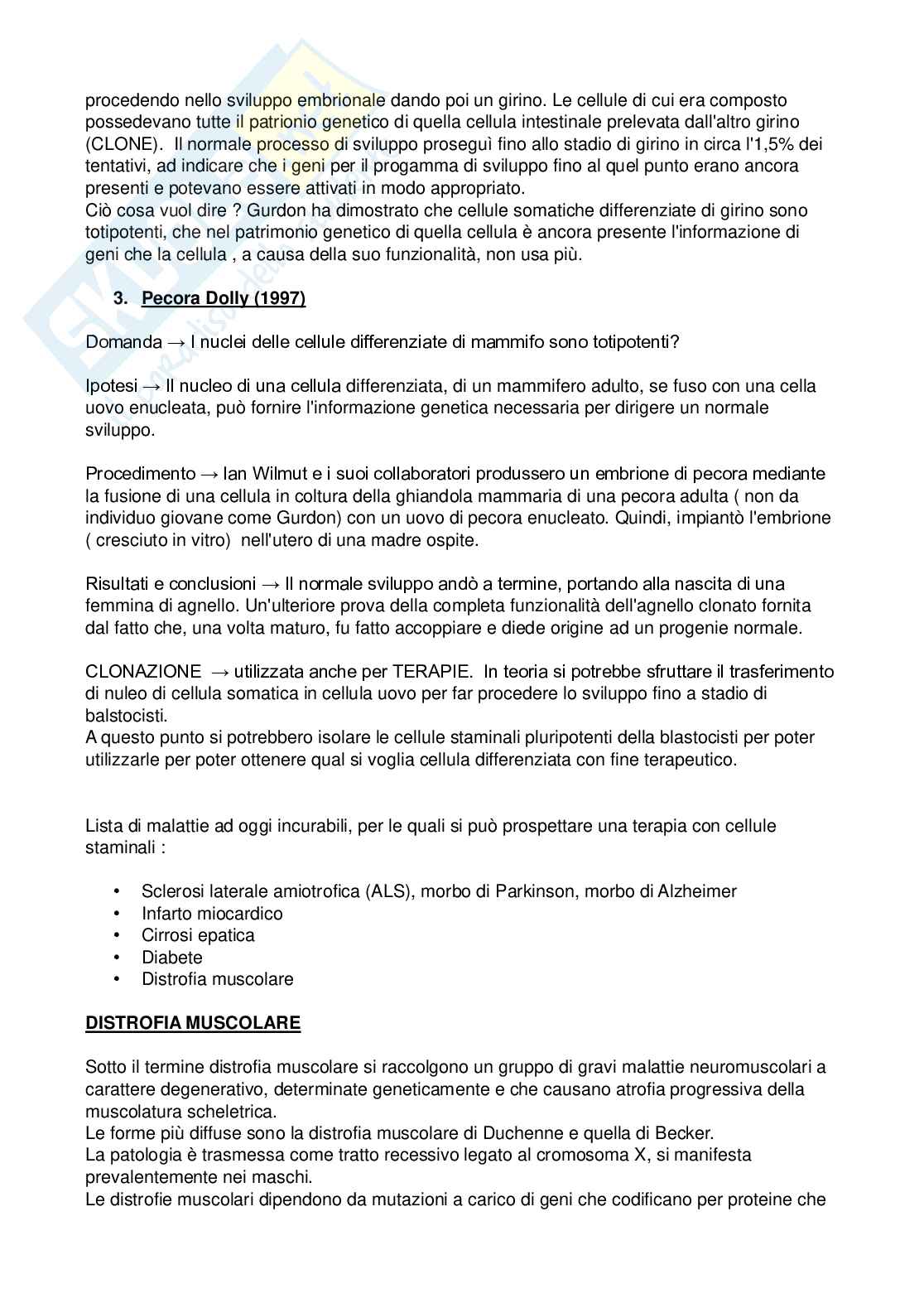 procedendo nello sviluppo embrionale dando poi un girino. Le cellule di cui era composto possedevano tutte il patrionio genetico di quella cellula intestinale prelevata dall'altro girino (CLONE). Il normale processo di sviluppo proseguì fino allo stadio di girino in circa l'1,5% dei tentativi, ad indicare che i geni per il progamma di sviluppo fino al quel punto erano ancora presenti e potevano essere attivati in modo appropriato.
Ciò cosa vuol dire ? Gurdon ha dimostrato che cellule somatiche differenziate di girino sono totipotenti, che nel patrimonio genetico di quella cellula è ancora presente l'informazione di geni che la cellula , a causa della suo funzionalità, non usa più.

3. Pecora Dolly (1997)

Domanda → I nuclei delle cellule differenziate di mammifo sono totipotenti?

Ipotesi → Il nucleo di una cellula differenziata, di un mammifero adulto, se fuso con una cella uovo enucleata, può fornire l'informazione genetica necessaria per dirigere un normale sviluppo.

Procedimento → Ian Wilmut e i suoi collaboratori produssero un embrione di pecora mediante la fusione di una cellula in coltura della ghiandola mammaria di una pecora adulta ( non da individuo giovane come Gurdon) con un uovo di pecora enucleato. Quindi, impiantò l'embrione ( cresciuto in vitro) nell'utero di una madre ospite.

Risultati e conclusioni → Il normale sviluppo andò a termine, portando alla nascita di una femmina di agnello. Un'ulteriore prova della completa funzionalità dell'agnello clonato fornita dal fatto che, una volta maturo, fu fatto accoppiare e diede origine ad un progenie normale.

CLONAZIONE → utilizzata anche per TERAPIE. In teoria si potrebbe sfruttare il trasferimento di nuleo di cellula somatica in cellula uovo per far procedere lo sviluppo fino a stadio di balstocisti.
A questo punto si potrebbero isolare le cellule staminali pluripotenti della blastocisti per poter utilizzarle per poter ottenere qual si voglia cellula differenziata con fine terapeutico.

Lista di malattie ad oggi incurabili, per le quali si può prospettare una terapia con cellule staminali :

• Sclerosi laterale amiotrofica (ALS), morbo di Parkinson, morbo di Alzheimer
• Infarto miocardico
• Cirrosi epatica
• Diabete
• Distrofia muscolare

DISTROFIA MUSCOLARE

Sotto il termine distrofia muscolare si raccolgono un gruppo di gravi malattie neuromuscolari a carattere degenerativo, determinate geneticamente e che causano atrofia progressiva della muscolatura scheletrica.
Le forme più diffuse sono la distrofia muscolare di Duchenne e quella di Becker.
La patologia è trasmessa come tratto recessivo legato al cromosoma X, si manifesta prevalentemente nei maschi.
Le distrofie muscolari dipendono da mutazioni a carico di geni che codificano per proteine che